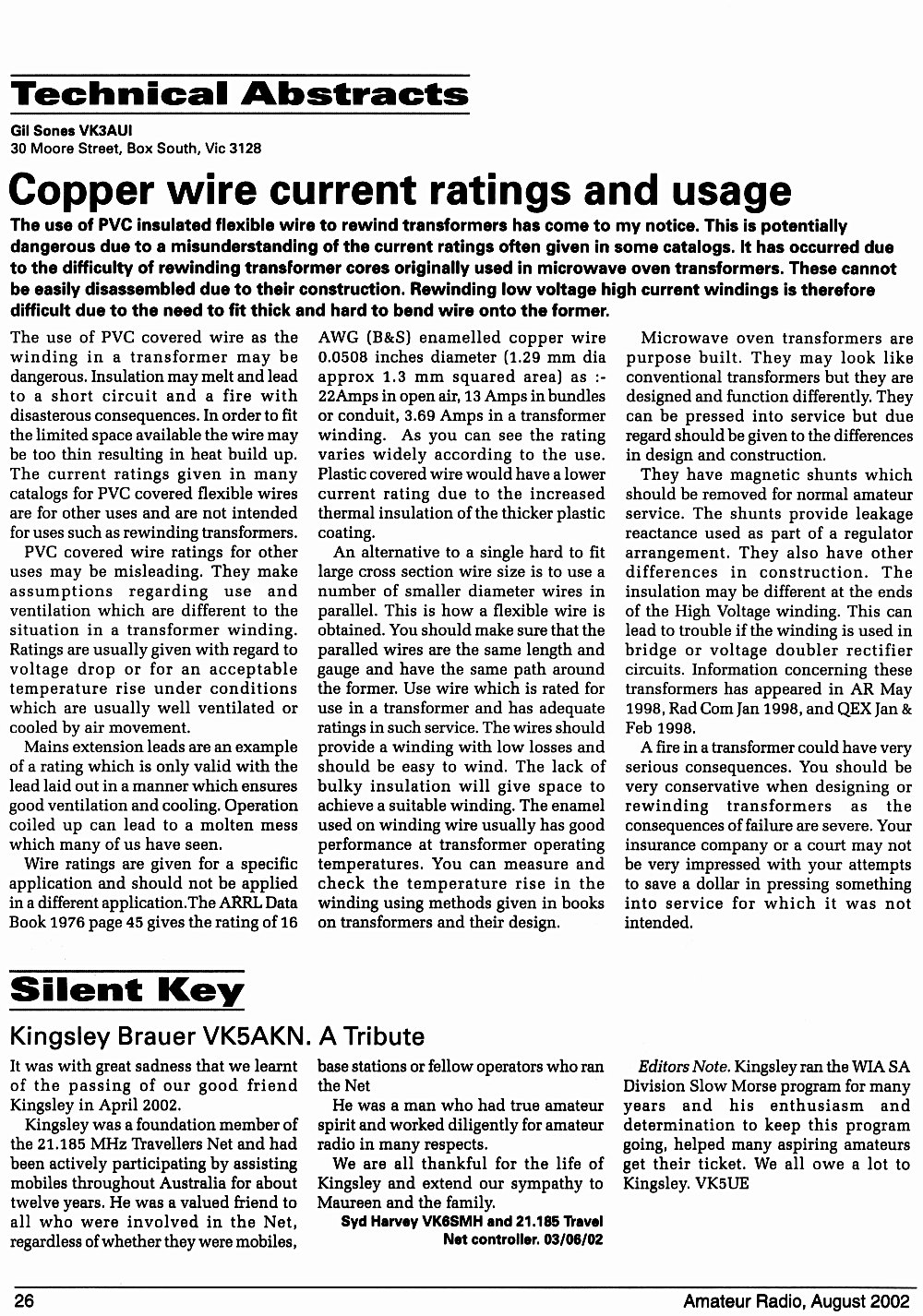 Technical Abstracts

Gil Sones VK3AUI
30 Moore Street, Box South, Vic 3128

Copper wire current ratings and usage

The use of PVC insulated flexible wire to rewind transformers has come to my notice. This is potentially dangerous due to a misunderstanding of the current ratings often given in some catalogs. It has occurred due to the difficulty of rewinding transformer cores originally used in microwave oven transformers. These cannot be easily disassembled due to their construction. Rewinding low voltage high current windings is therefore difficult due to the need to fit thick and hard to bend wire onto the former.

The use of PVC covered wire as the winding in a transformer may be dangerous. Insulation may melt and lead to a short circuit and a fire with disasterous consequences. In order to fit the limited space available the wire may be too thin resulting in heat build up. The current ratings given in many catalogs for PVC covered flexible wires are for other uses and are not intended for uses such as rewinding transformers.

PVC covered wire ratings for other uses may be misleading. They make assumptions regarding use and ventilation which are different to the situation in a transformer winding. Ratings are usually given with regard to voltage drop or for an acceptable temperature rise under conditions which are usually well ventilated or cooled by air movement.

Mains extension leads are an example of a rating which is only valid with the lead laid out in a manner which ensures good ventilation and cooling. Operation coiled up can lead to a molten mess which many of us have seen.

Wire ratings are given for a specific application and should not be applied in a different application.The ARRL Data Book 1976 page 45 gives the rating of 16 AWG (B&S) enamelled copper wire 0.0508 inches diameter (1.29 mm dia approx 1.3 mm squared area) as :- 22Amps in open air, 13 Amps in bundles or conduit, 3.69 Amps in a transformer winding. As you can see the rating varies widely according to the use. Plastic covered wire would have a lower current rating due to the increased thermal insulation of the thicker plastic coating.

An alternative to a single hard to fit large cross section wire size is to use a number of smaller diameter wires in parallel. This is how a flexible wire is obtained. You should make sure that the paralled wires are the same length and gauge and have the same path around the former. Use wire which is rated for use in a transformer and has adequate ratings in such service. The wires should provide a winding with low losses and should be easy to wind. The lack of bulky insulation will give space to achieve a suitable winding. The enamel used on winding wire usually has good performance at transformer operating temperatures. You can measure and check the temperature rise in the winding using methods given in books on transformers and their design.

Microwave oven transformers are purpose built. They may look like conventional transformers but they are designed and function differently. They can be pressed into service but due regard should be given to the differences in design and construction.

They have magnetic shunts which should be removed for normal amateur service. The shunts provide leakage reactance used as part of a regulator arrangement. They also have other differences in construction. The insulation may be different at the ends of the High Voltage winding. This can lead to trouble if the winding is used in bridge or voltage doubler rectifier circuits. Information concerning these transformers has appeared in AR May 1998, Rad Com Jan 1998, and QEX Jan & Feb 1998.

A fire in a transformer could have very serious consequences. You should be very conservative when designing or rewinding transformers as the consequences of failure are severe. Your insurance company or a court may not be very impressed with your attempts to save a dollar in pressing something into service for which it was not intended.

Silent Key

Kingsley Brauer VK5AKN. A Tribute

It was with great sadness that we learnt of the passing of our good friend Kingsley in April 2002.

Kingsley was a foundation member of the 21.185 MHz Travellers Net and had been actively participating by assisting mobiles throughout Australia for about twelve years. He was a valued friend to all who were involved in the Net, regardless of whether they were mobiles, base stations or fellow operators who ran the Net

He was a man who had true amateur spirit and worked diligently for amateur radio in many respects.

We are all thankful for the life of Kingsley and extend our sympathy to Maureen and the family.

Syd Harvey VK6SMH and 21.185 Travel Net controller. 03/06/02

Editors Note. Kingsley ran the WIA SA Division Slow Morse program for many years and his enthusiasm and determination to keep this program going, helped many aspiring amateurs get their ticket. We all owe a lot to Kingsley. VK5UE

26

Amateur Radio, August 2002